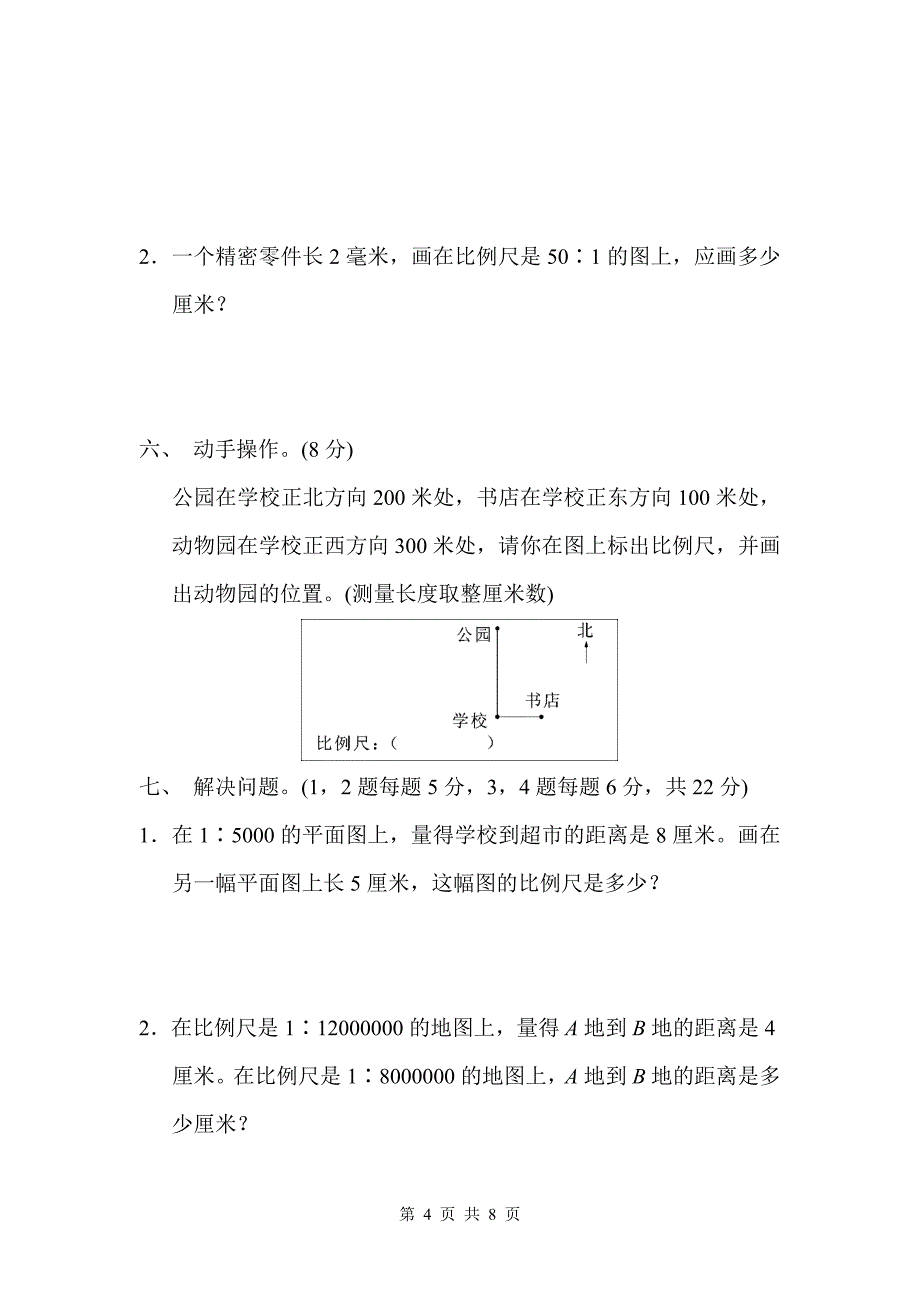 2．一个精密零件长 2 毫米，画在比例尺是 50∶1 的图上，应画多少厘米？

六、 动手操作。(8 分)

公园在学校正北方向 200 米处，书店在学校正东方向 100 米处，动物园在学校正西方向 300 米处，请你在图上标出比例尺，并画出动物园的位置。(测量长度取整厘米数)

公园

北

书店

学校

比例尺：(　　　　)

七、 解决问题。(1，2 题每题 5 分，3，4 题每题 6 分，共 22 分)

1．在 1∶5000 的平面图上，量得学校到超市的距离是 8 厘米。画在另一幅平面图上长 5 厘米，这幅图的比例尺是多少？

2．在比例尺是 1∶12000000 的地图上，量得 $A$ 地到 $B$ 地的距离是 4 厘米。在比例尺是 1∶8000000 的地图上，$A$ 地到 $B$ 地的距离是多少厘米？

第 4 页 共 8 页